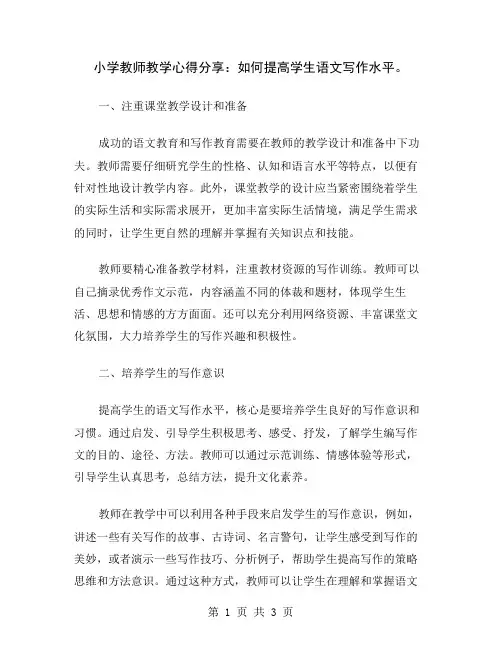 小学教师教学心得分享：如何提高学生语文写作水平。

一、注重课堂教学设计和准备

成功的语文教育和写作教育需要在教师的教学设计和准备中下功夫。教师需要仔细研究学生的性格、认知和语言水平等特点，以便有针对性地设计教学内容。此外，课堂教学的设计应当紧密围绕着学生的实际生活和实际需求展开，更加丰富实际生活情境，满足学生需求的同时，让学生更自然的理解并掌握有关知识点和技能。

教师要精心准备教学材料，注重教材资源的写作训练。教师可以自己摘录优秀作文示范，内容涵盖不同的体裁和题材，体现学生生活、思想和情感的方方面面。还可以充分利用网络资源、丰富课堂文化氛围，大力培养学生的写作兴趣和积极性。

二、培养学生的写作意识

提高学生的语文写作水平，核心是要培养学生良好的写作意识和习惯。通过启发、引导学生积极思考、感受、抒发，了解学生编写作文的目的、途径、方法。教师可以通过示范训练、情感体验等形式，引导学生认真思考，总结方法，提升文化素养。

教师在教学中可以利用各种手段来启发学生的写作意识，例如，讲述一些有关写作的故事、古诗词、名言警句，让学生感受到写作的美妙，或者演示一些写作技巧、分析例子，帮助学生提高写作的策略思维和方法意识。通过这种方式，教师可以让学生在理解和掌握语文

第 1 页 共 3 页